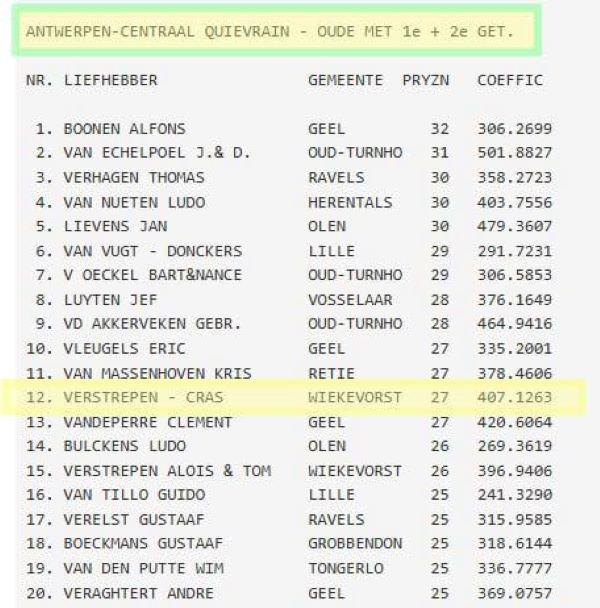 ANTWERPEN-CENTRAAL QUIEVRAIN - OUDE MET 1e + 2e GET.

| NR. | LIEFHEBBER | GEMEENTE | PRYZN | COEFFIC |
|---|---|---|---|---|
| 1. | BOONEN ALFONS | GEEL | 32 | 306.2699 |
| 2. | VAN ECHELPOEL J.& D. | OUD-TURNHO | 31 | 501.8827 |
| 3. | VERHAGEN THOMAS | RAVELS | 30 | 358.2723 |
| 4. | VAN NUETEN LUDO | HERENTALS | 30 | 403.7556 |
| 5. | LIEVENS JAN | OLEN | 30 | 479.3607 |
| 6. | VAN VUGT - DONCKERS | LILLE | 29 | 291.7231 |
| 7. | V OECKEL BART&NANCE | OUD-TURNHO | 29 | 306.5853 |
| 8. | LUYTEN JEF | VOSSELAAR | 28 | 376.1649 |
| 9. | VD AKKERVEKEN GEBR. | OUD-TURNHO | 28 | 464.9416 |
| 10. | VLEUGELS ERIC | GEEL | 27 | 335.2001 |
| 11. | VAN MASSENHOVEN KRIS | RETIE | 27 | 378.4606 |
| 12. | VERSTREPEN - CRAS | WIEKEVORST | 27 | 407.1263 |
| 13. | VANDEPERRE CLEMENT | GEEL | 27 | 420.6064 |
| 14. | BULCKENS LUDO | OLEN | 26 | 269.3619 |
| 15. | VERSTREPEN ALOIS & TOM | WIEKEVORST | 26 | 396.9406 |
| 16. | VAN TILLO GUIDO | LILLE | 25 | 241.3290 |
| 17. | VERELST GUSTAAF | RAVELS | 25 | 315.9585 |
| 18. | BOECKMANS GUSTAAF | GROBBENDON | 25 | 318.6144 |
| 19. | VAN DEN PUTTE WIM | TONGERLO | 25 | 336.7777 |
| 20. | VERAGHTERT ANDRE | GEEL | 25 | 369.0757 |